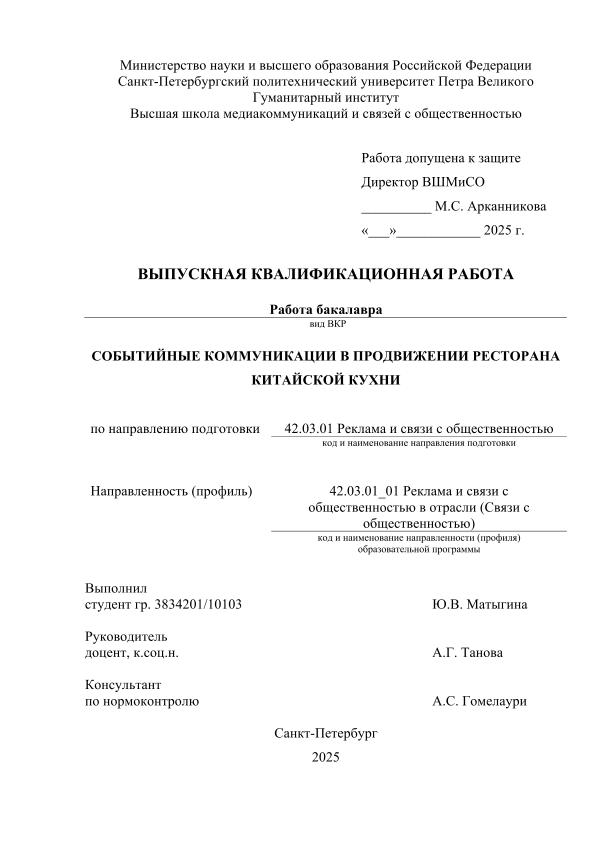 Министерство науки и высшего образования Российской Федерации
Санкт-Петербургский политехнический университет Петра Великого
Гуманитарный институт
Высшая школа медиакоммуникаций и связей с общественностью

Работа допущена к защите
Директор ВШМиСО
__________ М.С. Арканникова
«___»____________ 2025 г.

ВЫПУСКНАЯ КВАЛИФИКАЦИОННАЯ РАБОТА

Работа бакалавра
вид ВКР

СОБЫТИЙНЫЕ КОММУНИКАЦИИ В ПРОДВИЖЕНИИ РЕСТОРАНА КИТАЙСКОЙ КУХНИ

по направлению подготовки 42.03.01 Реклама и связи с общественностью
код и наименование направления подготовки

Направленность (профиль) 42.03.01_01 Реклама и связи с общественностью в отрасли (Связи с общественностью)
код и наименование направленности (профиля) образовательной программы

Выполнил
студент гр. 3834201/10103 Ю.В. Матыгина

Руководитель
доцент, к.соц.н. А.Г. Танова

Консультант
по нормоконтролю А.С. Гомелаури

Санкт-Петербург
2025